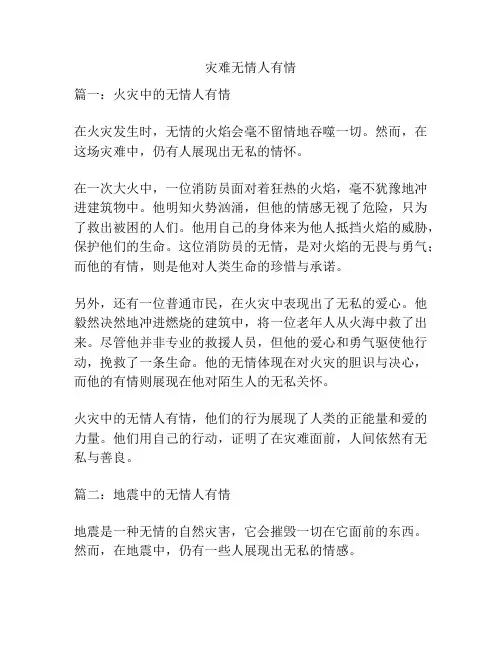 灾难无情人有情

篇一：火灾中的无情人有情

在火灾发生时，无情的火焰会毫不留情地吞噬一切。然而，在这场灾难中，仍有人展现出无私的情怀。

在一次大火中，一位消防员面对着狂热的火焰，毫不犹豫地冲进建筑物中。他明知火势汹涌，但他的情感无视了危险，只为了救出被困的人们。他用自己的身体来为他人抵挡火焰的威胁，保护他们的生命。这位消防员的无情，是对火焰的无畏与勇气；而他的有情，则是他对人类生命的珍惜与承诺。

另外，还有一位普通市民，在火灾中表现出了无私的爱心。他毅然决然地冲进燃烧的建筑中，将一位老年人从火海中救了出来。尽管他并非专业的救援人员，但他的爱心和勇气驱使他行动，挽救了一条生命。他的无情体现在对火灾的胆识与决心，而他的有情则展现在他对陌生人的无私关怀。

火灾中的无情人有情，他们的行为展现了人类的正能量和爱的力量。他们用自己的行动，证明了在灾难面前，人间依然有无私与善良。

篇二：地震中的无情人有情

地震是一种无情的自然灾害，它会摧毁一切在它面前的东西。然而，在地震中，仍有一些人展现出无私的情感。